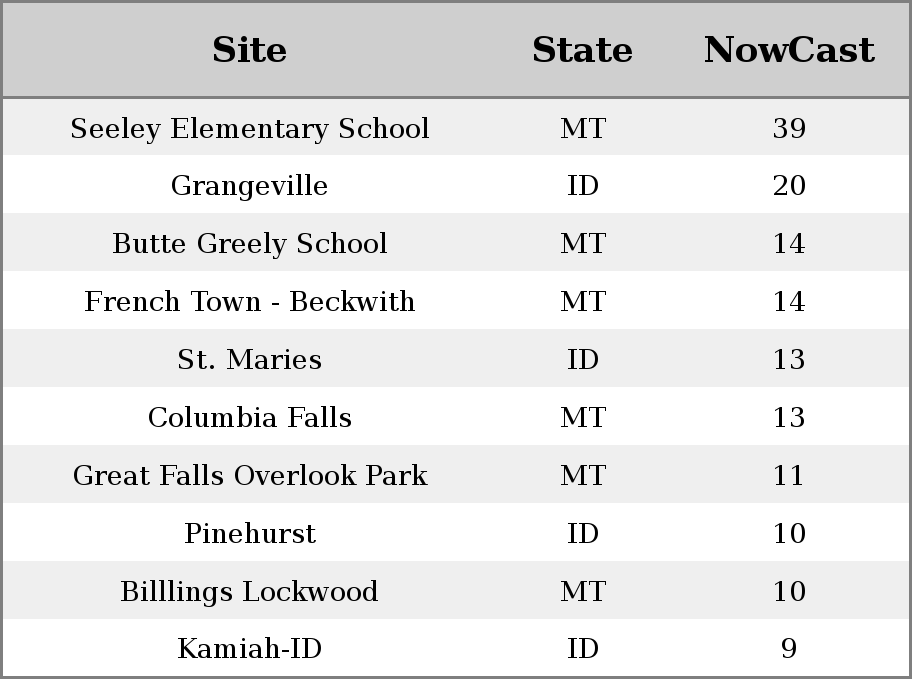 | Site | State | NowCast |
|---|---|---|
| Seeley Elementary School | MT | 39 |
| Grangeville | ID | 20 |
| Butte Greely School | MT | 14 |
| French Town - Beckwith | MT | 14 |
| St. Maries | ID | 13 |
| Columbia Falls | MT | 13 |
| Great Falls Overlook Park | MT | 11 |
| Pinehurst | ID | 10 |
| Billlings Lockwood | MT | 10 |
| Kamiah-ID | ID | 9 |